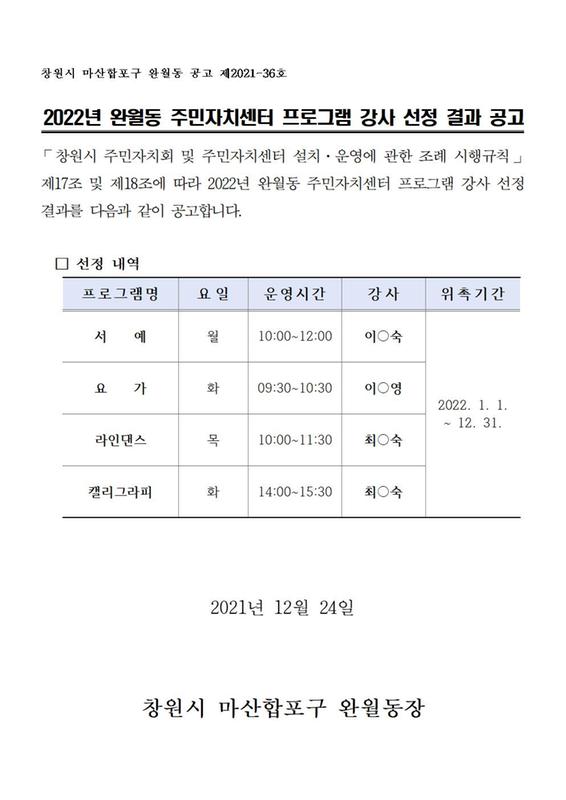 창원시 마산합포구 완월동 공고 제2021-36호

2022년 완월동 주민자치센터 프로그램 강사 선정 결과 공고

「창원시 주민자치회 및 주민자치센터 설치·운영에 관한 조례 시행규칙」 제17조 및 제18조에 따라 2022년 완월동 주민자치센터 프로그램 강사 선정 결과를 다음과 같이 공고합니다.

□ 선정 내역

| 프로그램명 | 요일 | 운영시간 | 강사 | 위촉기간 |
|---|---|---|---|---|
| 서 예 | 월 | 10:00~12:00 | 이○숙 | 2022. 1. 1. ~ 12. 31. |
| 요 가 | 화 | 09:30~10:30 | 이○영 | |
| 라인댄스 | 목 | 10:00~11:30 | 최○숙 | |
| 캘리그라피 | 화 | 14:00~15:30 | 최○숙 | |

2021년 12월 24일

창원시 마산합포구 완월동장